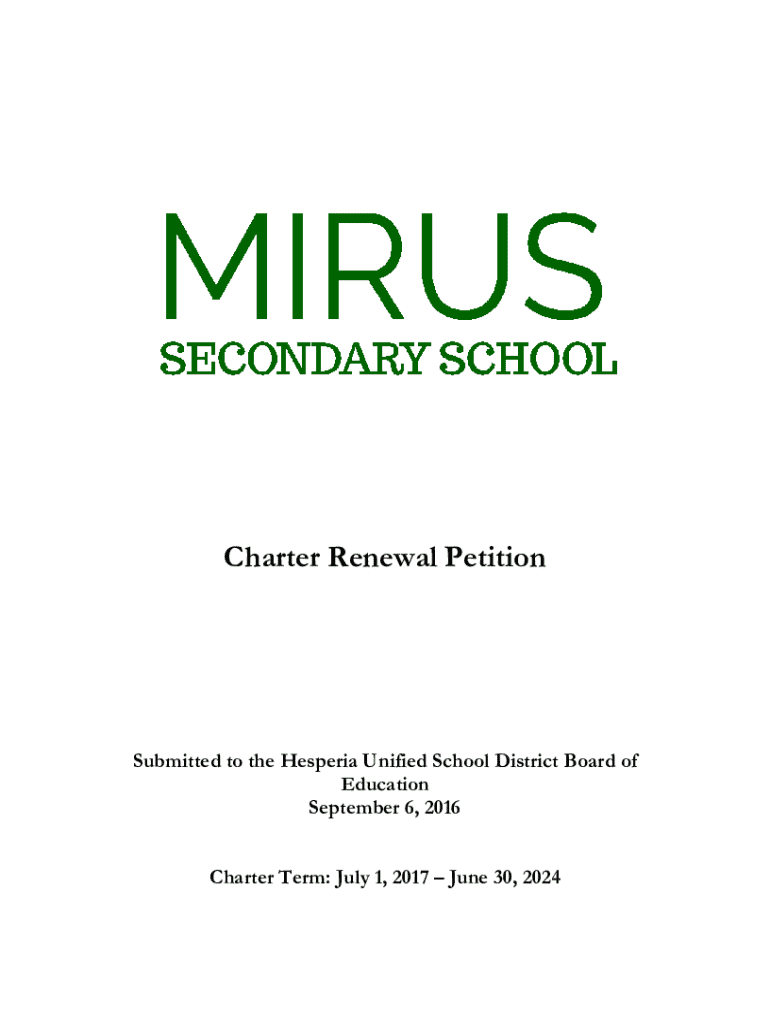 MIRUS
SECONDARY SCHOOL

Charter Renewal Petition

Submitted to the Hesperia Unified School District Board of Education
September 6, 2016

Charter Term: July 1, 2017 – June 30, 2024